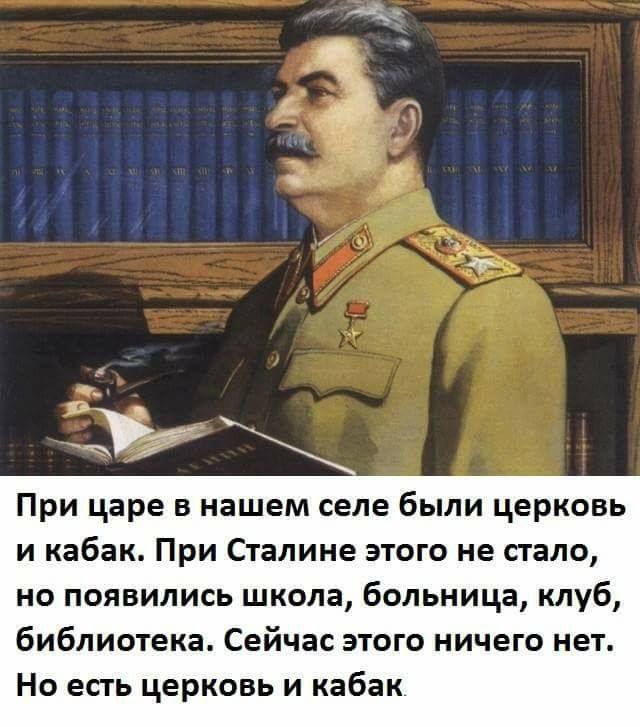 При царе в нашем селе были церковь и кабак. При Сталине этого не стало, но появились школа, больница, клуб, библиотека. Сейчас этого ничего нет. Но есть церковь и кабак.